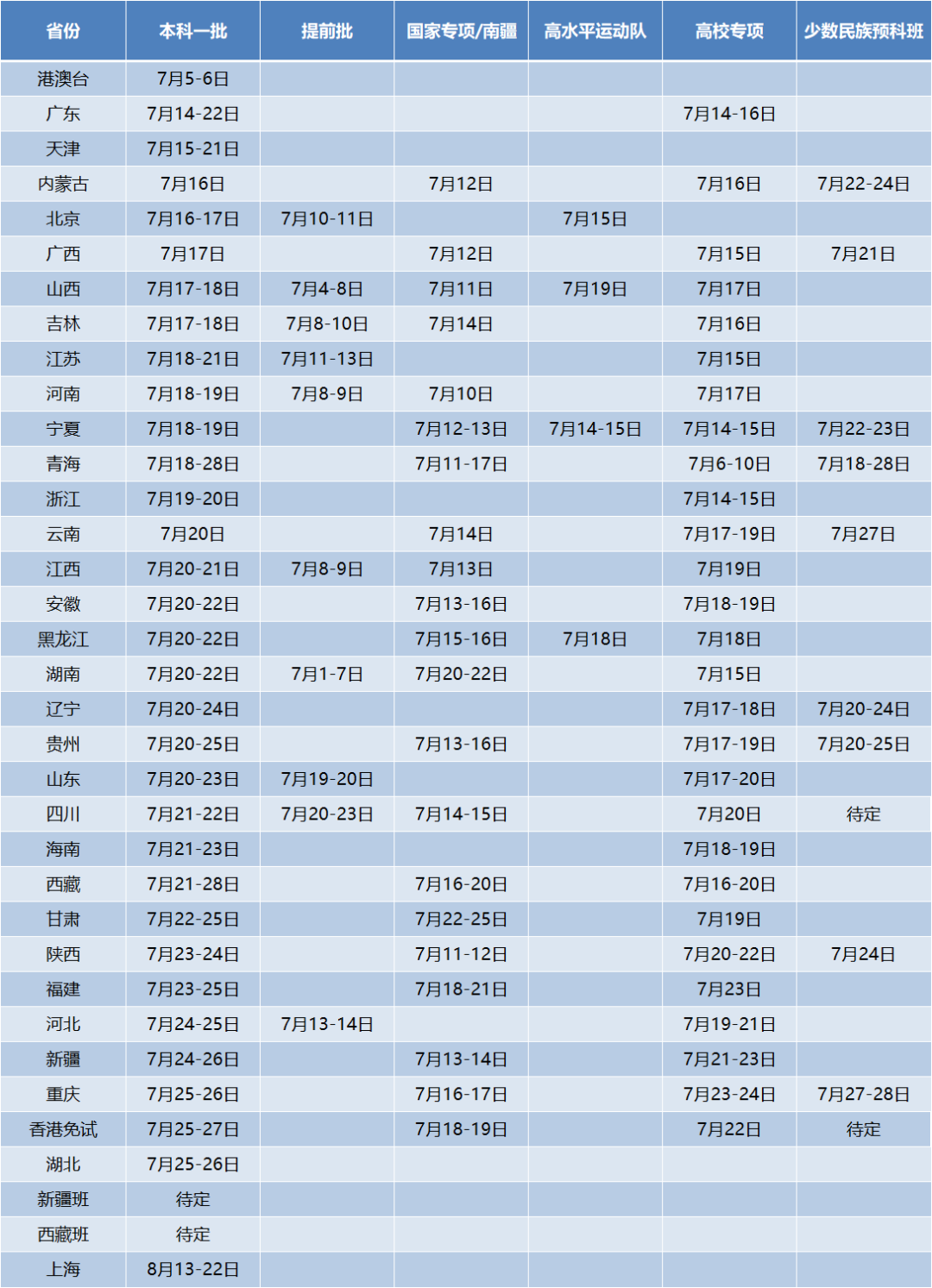 | 省份 | 本科一批 | 提前批 | 国家专项/南疆 | 高水平运动队 | 高校专项 | 少数民族预科班 |
|---|---|---|---|---|---|---|
| 港澳台 | 7月5-6日 | | | | | |
| 广东 | 7月14-22日 | | | | 7月14-16日 | |
| 天津 | 7月15-21日 | | | | | |
| 内蒙古 | 7月16日 | | 7月12日 | | 7月16日 | 7月22-24日 |
| 北京 | 7月16-17日 | 7月10-11日 | | 7月15日 | | |
| 广西 | 7月17日 | | 7月12日 | | 7月15日 | 7月21日 |
| 山西 | 7月17-18日 | 7月4-8日 | 7月11日 | 7月19日 | 7月17日 | |
| 吉林 | 7月17-18日 | 7月8-10日 | 7月14日 | | 7月16日 | |
| 江苏 | 7月18-21日 | 7月11-13日 | | | 7月15日 | |
| 河南 | 7月18-19日 | 7月8-9日 | 7月10日 | | 7月17日 | |
| 宁夏 | 7月18-19日 | | 7月12-13日 | 7月14-15日 | 7月14-15日 | 7月22-23日 |
| 青海 | 7月18-28日 | | 7月11-17日 | | 7月6-10日 | 7月18-28日 |
| 浙江 | 7月19-20日 | | | | 7月14-15日 | |
| 云南 | 7月20日 | | 7月14日 | | 7月17-19日 | 7月27日 |
| 江西 | 7月20-21日 | 7月8-9日 | 7月13日 | | 7月19日 | |
| 安徽 | 7月20-22日 | | 7月13-16日 | | 7月18-19日 | |
| 黑龙江 | 7月20-22日 | | 7月15-16日 | 7月18日 | 7月18日 | |
| 湖南 | 7月20-22日 | 7月1-7日 | 7月20-22日 | | 7月15日 | |
| 辽宁 | 7月20-24日 | | | | 7月17-18日 | 7月20-24日 |
| 贵州 | 7月20-25日 | | 7月13-16日 | | 7月17-19日 | 7月20-25日 |
| 山东 | 7月20-23日 | 7月19-20日 | | | 7月17-20日 | |
| 四川 | 7月21-22日 | 7月20-23日 | 7月14-15日 | | 7月20日 | 待定 |
| 海南 | 7月21-23日 | | | | 7月18-19日 | |
| 西藏 | 7月21-28日 | | 7月16-20日 | | 7月16-20日 | |
| 甘肃 | 7月22-25日 | | 7月22-25日 | | 7月19日 | |
| 陕西 | 7月23-24日 | | 7月11-12日 | | 7月20-22日 | 7月24日 |
| 福建 | 7月23-25日 | | 7月18-21日 | | 7月23日 | |
| 河北 | 7月24-25日 | 7月13-14日 | | | 7月19-21日 | |
| 新疆 | 7月24-26日 | | 7月13-14日 | | 7月21-23日 | |
| 重庆 | 7月25-26日 | | 7月16-17日 | | 7月23-24日 | 7月27-28日 |
| 香港免试 | 7月25-27日 | | 7月18-19日 | | 7月22日 | 待定 |
| 湖北 | 7月25-26日 | | | | | |
| 新疆班 | 待定 | | | | | |
| 西藏班 | 待定 | | | | | |
| 上海 | 8月13-22日 | | | | | |